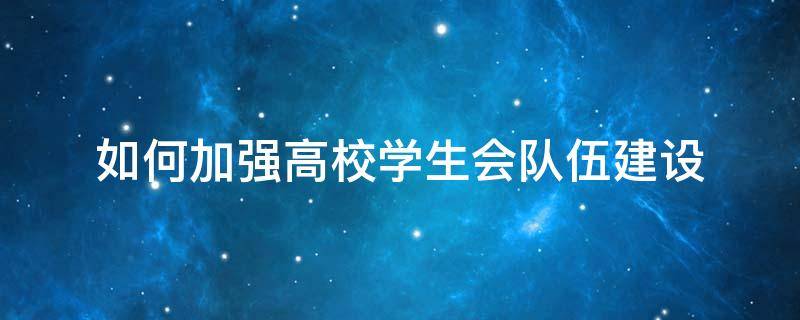 如何加强高校学生会队伍建设